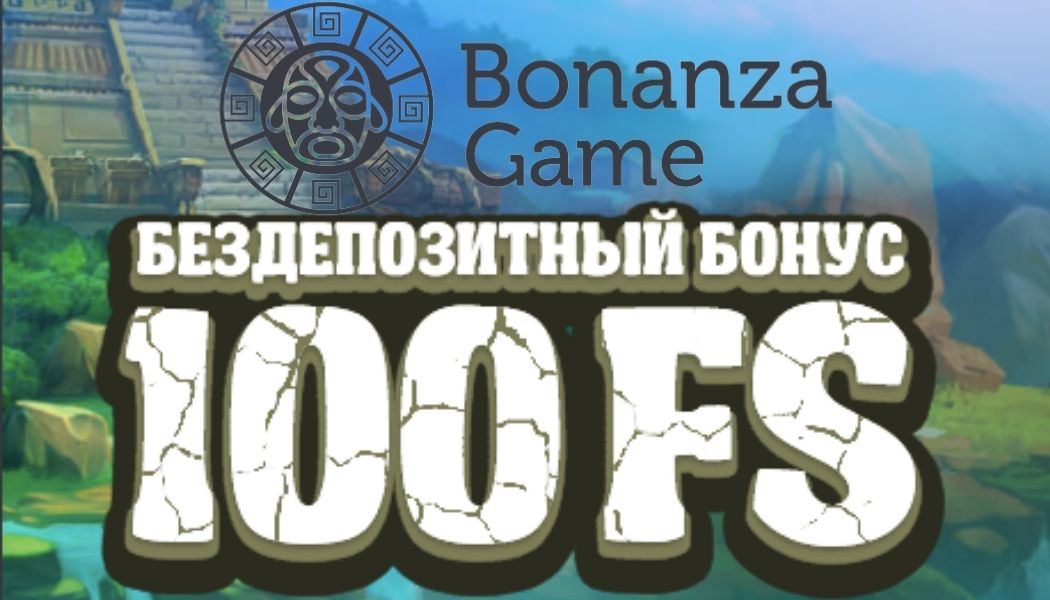 Bonanza Game

БЕЗДЕПОЗИТНЫЙ БОНУС

100 FS